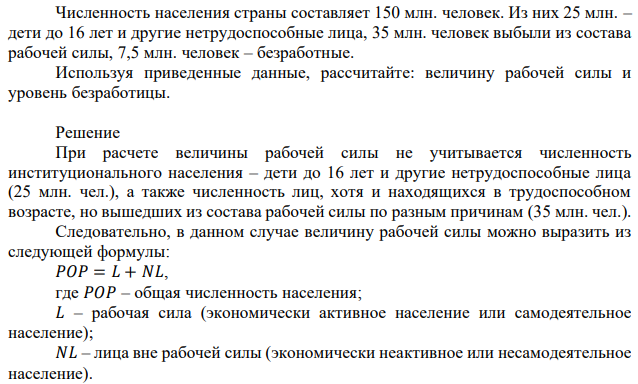 Численность населения страны составляет 150 млн. человек. Из них 25 млн. – дети до 16 лет и другие нетрудоспособные лица, 35 млн. человек выбыли из состава рабочей силы, 7,5 млн. человек – безработные.

Используя приведенные данные, рассчитайте: величину рабочей силы и уровень безработицы.

Решение

При расчете величины рабочей силы не учитывается численность институционального населения – дети до 16 лет и другие нетрудоспособные лица (25 млн. чел.), а также численность лиц, хотя и находящихся в трудоспособном возрасте, но вышедших из состава рабочей силы по разным причинам (35 млн. чел.).

Следовательно, в данном случае величину рабочей силы можно выразить из следующей формулы:

$POP = L + NL$,

где $POP$ – общая численность населения;

$L$ – рабочая сила (экономически активное население или самодеятельное население);

$NL$ – лица вне рабочей силы (экономически неактивное или несамодеятельное население).